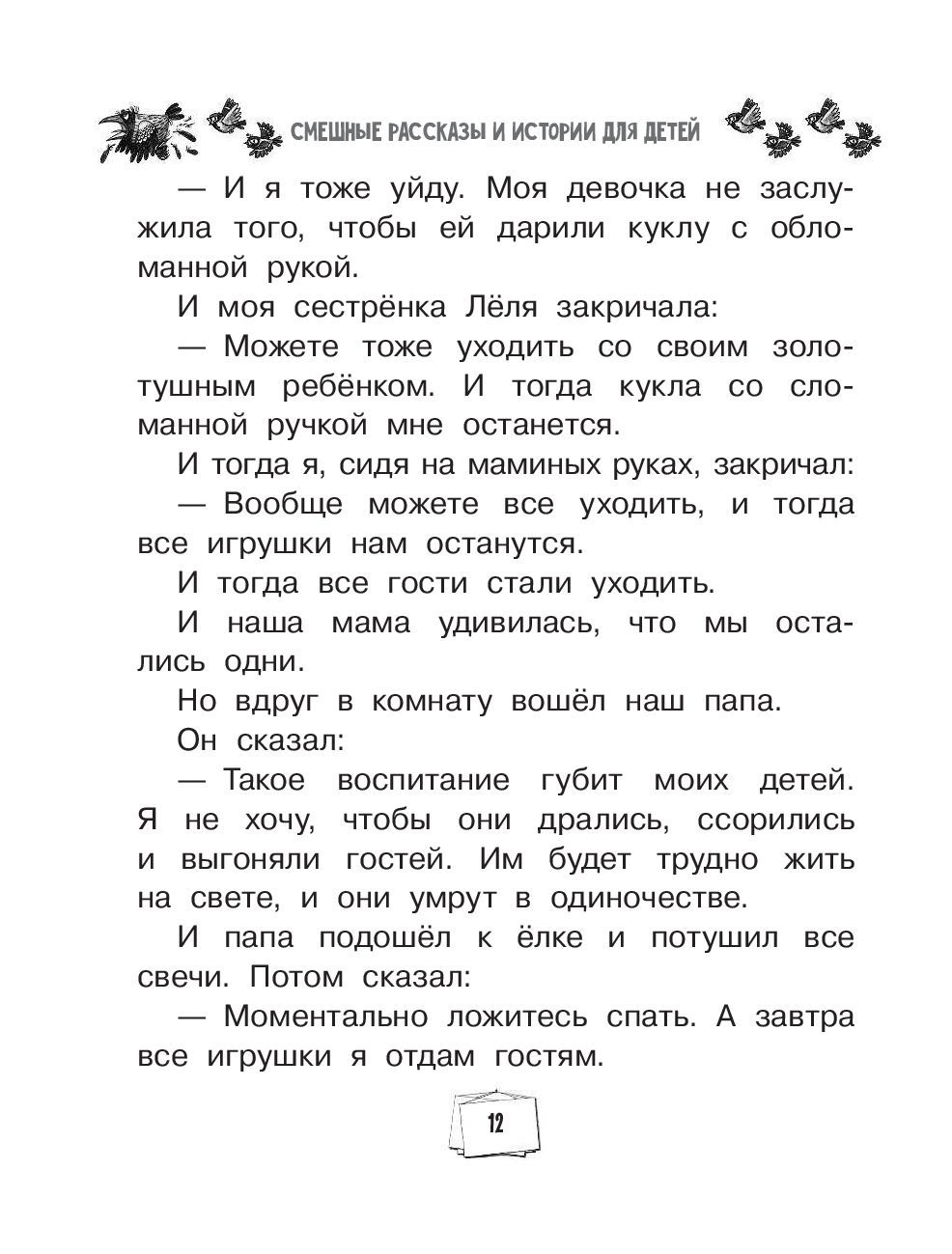 СМЕШНЫЕ РАССКАЗЫ И ИСТОРИИ ДЛЯ ДЕТЕЙ

— И я тоже уйду. Моя девочка не заслужила того, чтобы ей дарили куклу с обломанной рукой.

И моя сестрёнка Лёля закричала:

— Можете тоже уходить со своим золотушным ребёнком. И тогда кукла со сломанной ручкой мне останется.

И тогда я, сидя на маминых руках, закричал:

— Вообще можете все уходить, и тогда все игрушки нам останутся.

И тогда все гости стали уходить.

И наша мама удивилась, что мы остались одни.

Но вдруг в комнату вошёл наш папа.

Он сказал:

— Такое воспитание губит моих детей. Я не хочу, чтобы они дрались, ссорились и выгоняли гостей. Им будет трудно жить на свете, и они умрут в одиночестве.

И папа подошёл к ёлке и потушил все свечи. Потом сказал:

— Моментально ложитесь спать. А завтра все игрушки я отдам гостям.

12